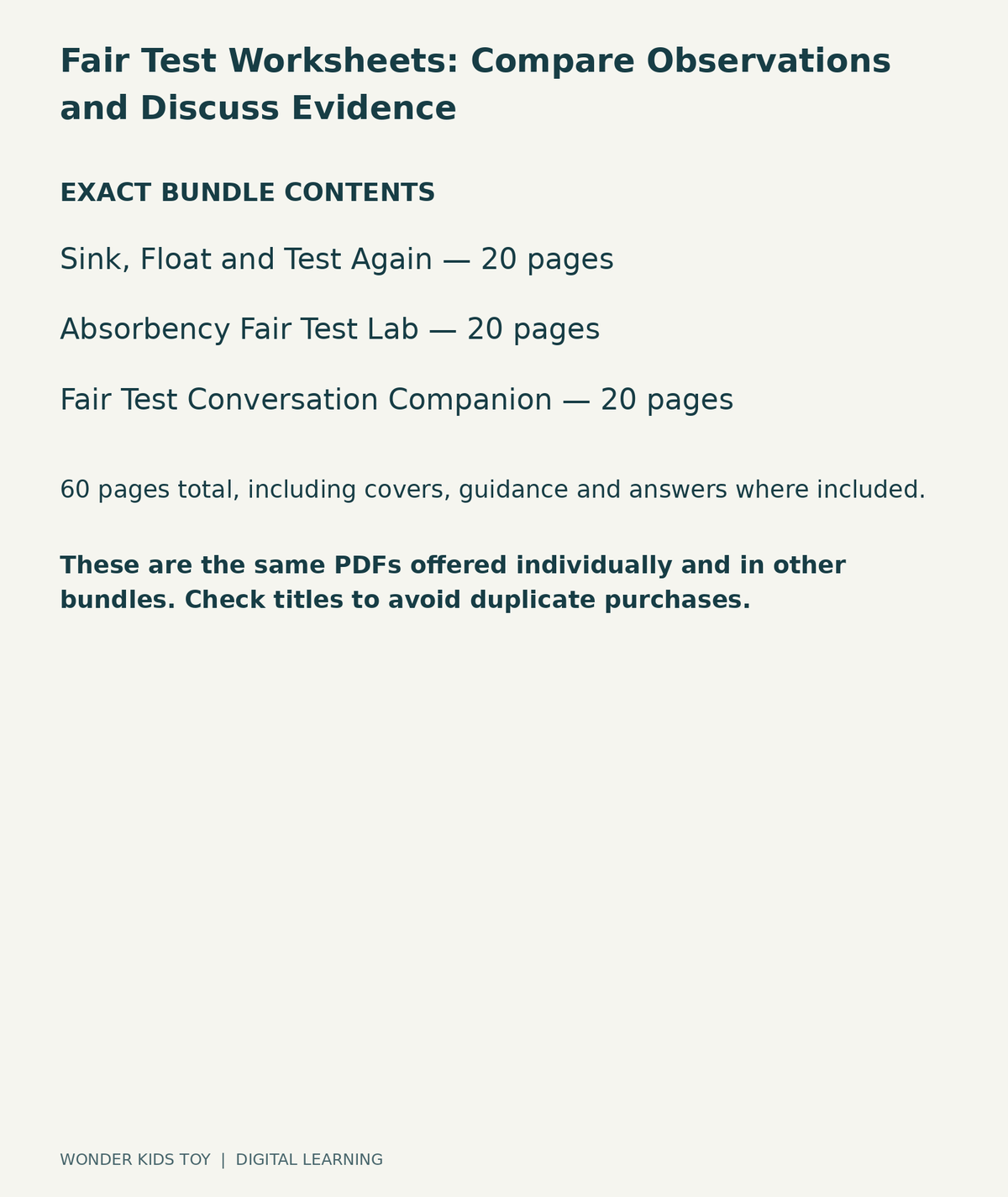 Fair Test Worksheets: Compare Observations and Discuss Evidence

EXACT BUNDLE CONTENTS

Sink, Float and Test Again — 20 pages

Absorbency Fair Test Lab — 20 pages

Fair Test Conversation Companion — 20 pages

60 pages total, including covers, guidance and answers where included.

These are the same PDFs offered individually and in other bundles. Check titles to avoid duplicate purchases.

WONDER KIDS TOY | DIGITAL LEARNING